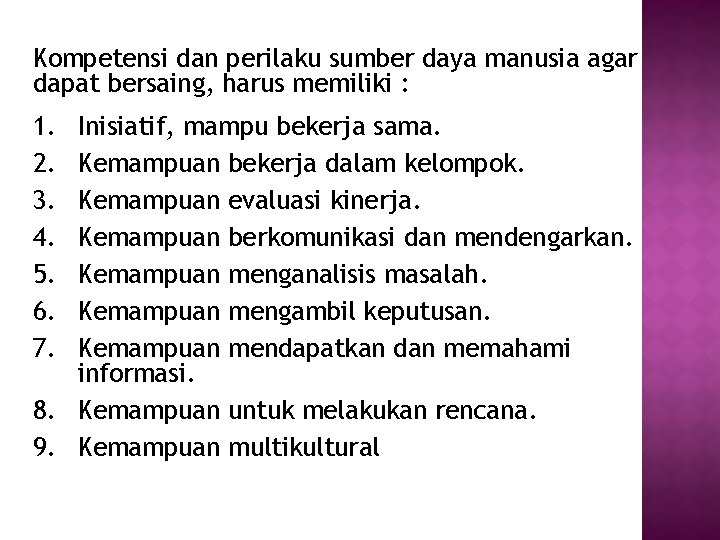 Kompetensi dan perilaku sumber daya manusia agar dapat bersaing, harus memiliki :

1. Inisiatif, mampu bekerja sama.
2. Kemampuan bekerja dalam kelompok.
3. Kemampuan evaluasi kinerja.
4. Kemampuan berkomunikasi dan mendengarkan.
5. Kemampuan menganalisis masalah.
6. Kemampuan mengambil keputusan.
7. Kemampuan mendapatkan dan memahami informasi.
8. Kemampuan untuk melakukan rencana.
9. Kemampuan multikultural